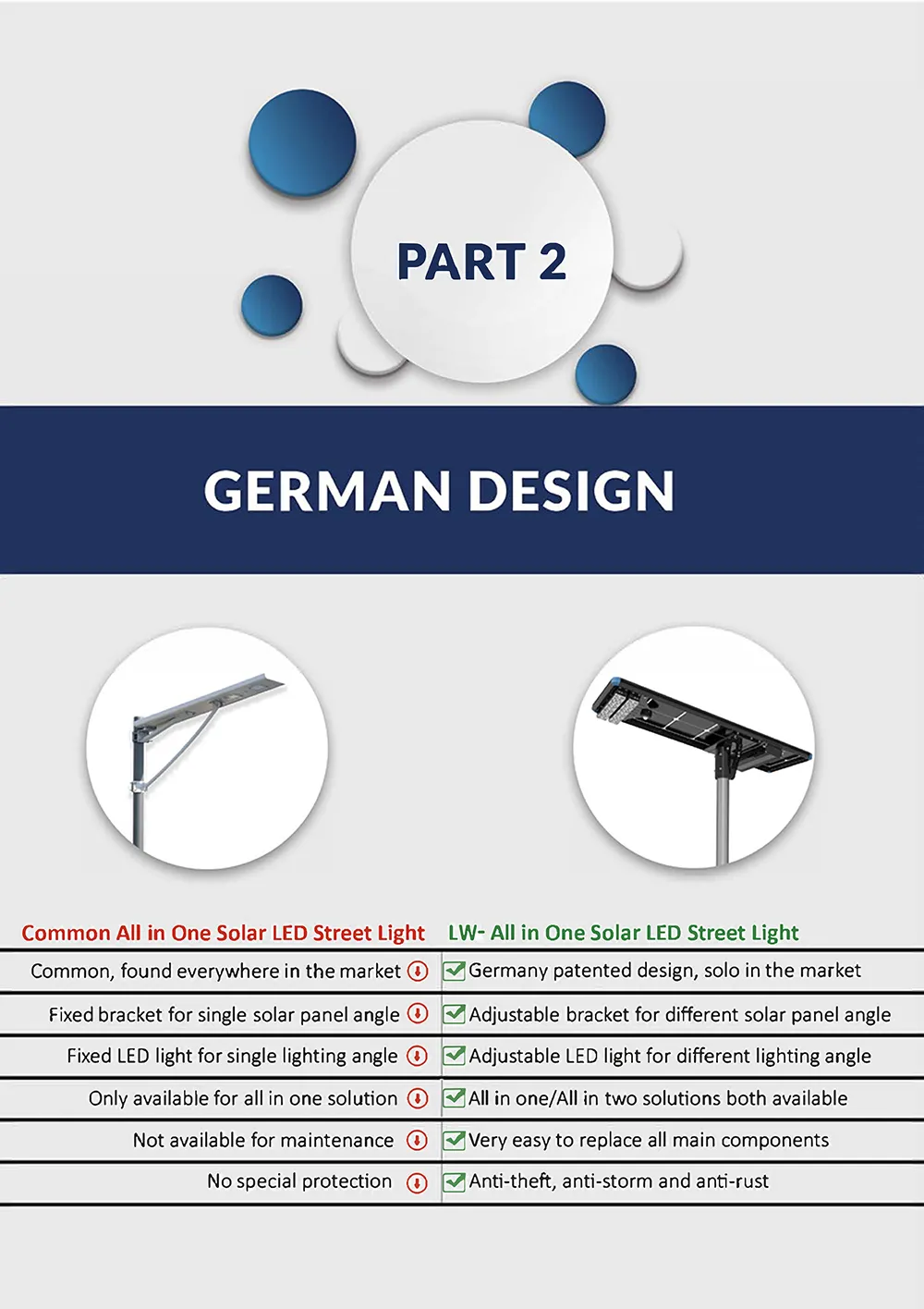 PART 2

GERMAN DESIGN

| Common All in One Solar LED Street Light | LW- All in One Solar LED Street Light |
|---|---|
| Common, found everywhere in the market | Germany patented design, solo in the market |
| Fixed bracket for single solar panel angle | Adjustable bracket for different solar panel angle |
| Fixed LED light for single lighting angle | Adjustable LED light for different lighting angle |
| Only available for all in one solution | All in one/All in two solutions both available |
| Not available for maintenance | Very easy to replace all main components |
| No special protection | Anti-theft, anti-storm and anti-rust |